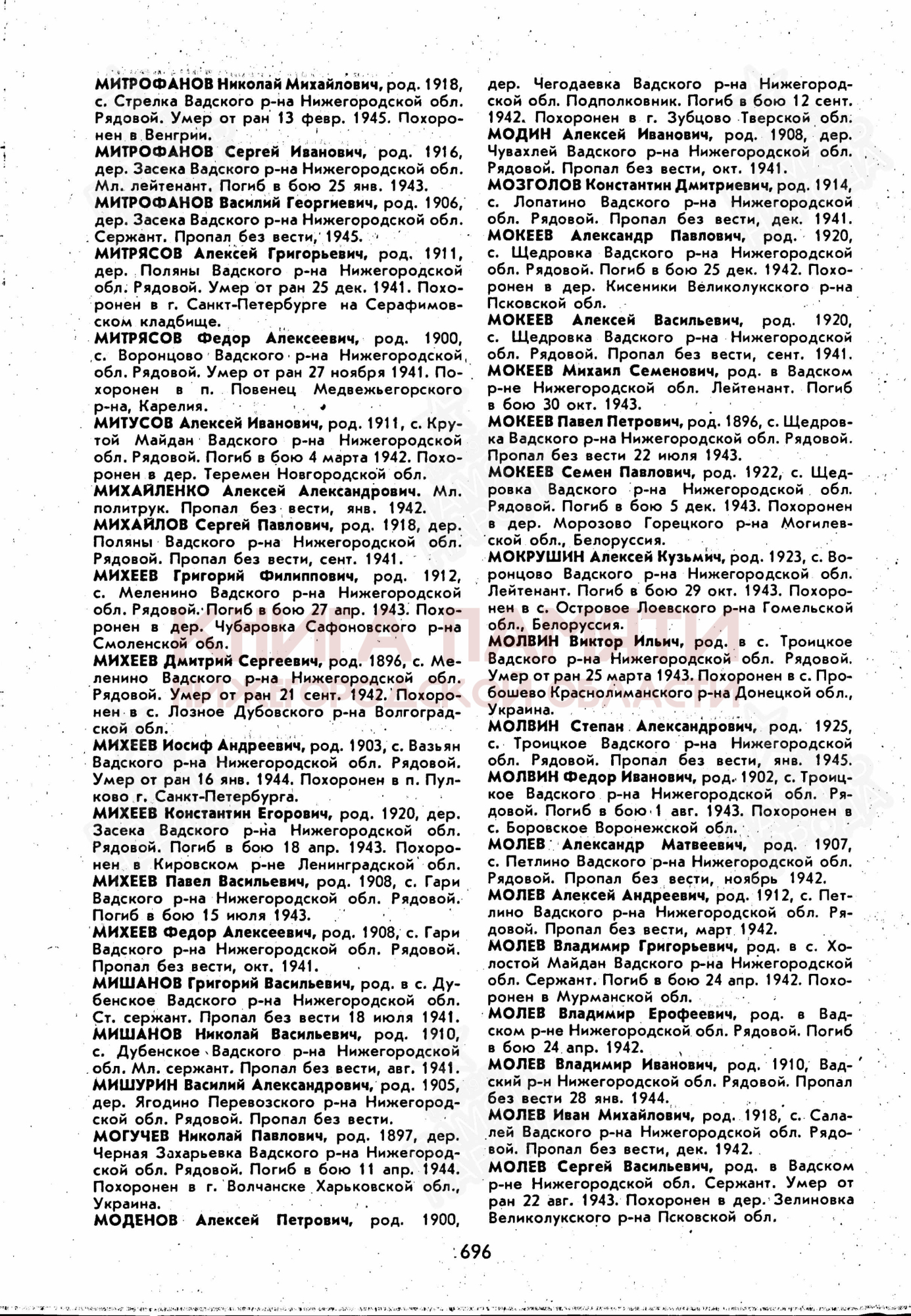 МИТРОФАНОВ Николай Михайлович, род. 1918, с. Стрелка Вадского р-на Нижегородской обл. Рядовой. Умер от ран 13 февр. 1945. Похоронен в Венгрии.

МИТРОФАНОВ Сергей Иванович, род. 1916, дер. Засека Вадского р-на Нижегородской обл. Мл. лейтенант. Погиб в бою 25 янв. 1943.

МИТРОФАНОВ Василий Георгиевич, род. 1906, дер. Засека Вадского р-на Нижегородской обл. Сержант. Пропал без вести, 1945.

МИТРЯСОВ Алексей Григорьевич, род. 1911, дер. Поляны Вадского р-на Нижегородской обл. Рядовой. Умер от ран 25 дек. 1941. Похоронен в г. Санкт-Петербурге на Серафимовском кладбище.

МИТРЯСОВ Федор Алексеевич, род. 1900, с. Воронцово Вадского р-на Нижегородской обл. Рядовой. Умер от ран 27 ноября 1941. Похоронен в п. Повенец Медвежьегорского р-на, Карелия.

МИТУСОВ Алексей Иванович, род. 1911, с. Крутой Майдан Вадского р-на Нижегородской обл. Рядовой. Погиб в бою 4 марта 1942. Похоронен в дер. Теремен Новгородской обл.

МИХАЙЛЕНКО Алексей Александрович. Мл. политрук. Пропал без вести, янв. 1942.

МИХАЙЛОВ Сергей Павлович, род. 1918, дер. Поляны Вадского р-на Нижегородской обл. Рядовой. Пропал без вести, сент. 1941.

МИХЕЕВ Григорий Филиппович, род. 1912, с. Меленино Вадского р-на Нижегородской обл. Рядовой. Погиб в бою 27 апр. 1943. Похоронен в дер. Чубаровка Сафоновского р-на Смоленской обл.

МИХЕЕВ Дмитрий Сергеевич, род. 1896, с. Меленино Вадского р-на Нижегородской обл. Рядовой. Умер от ран 21 сент. 1942. Похоронен в с. Лозное Дубовского р-на Волгоградской обл.

МИХЕЕВ Иосиф Андреевич, род. 1903, с. Вазьян Вадского р-на Нижегородской обл. Рядовой. Умер от ран 16 янв. 1944. Похоронен в п. Пулково г. Санкт-Петербурга.

МИХЕЕВ Константин Егорович, род. 1920, дер. Засека Вадского р-на Нижегородской обл. Рядовой. Погиб в бою 18 апр. 1943. Похоронен в Кировском р-не Ленинградской обл.

МИХЕЕВ Павел Васильевич, род. 1908, с. Гари Вадского р-на Нижегородской обл. Рядовой. Погиб в бою 15 июля 1943.

МИХЕЕВ Федор Алексеевич, род. 1908, с. Гари Вадского р-на Нижегородской обл. Рядовой. Пропал без вести, окт. 1941.

МИШАНОВ Григорий Васильевич, род. в с. Дубенское Вадского р-на Нижегородской обл. Ст. сержант. Пропал без вести 18 июля 1941.

МИШАНОВ Николай Васильевич, род. 1910, с. Дубенское Вадского р-на Нижегородской обл. Мл. сержант. Пропал без вести, авг. 1941.

МИШУРИН Василий Александрович, род. 1905, дер. Ягодино Перевозского р-на Нижегородской обл. Рядовой. Пропал без вести.

МОГУЧЕВ Николай Павлович, род. 1897, дер. Черная Захарьевка Вадского р-на Нижегородской обл. Рядовой. Погиб в бою 11 апр. 1944. Похоронен в г. Волчанске Харьковской обл., Украина.

МОДЕНОВ Алексей Петрович, род. 1900, дер. Чегодаевка Вадского р-на Нижегородской обл. Подполковник. Погиб в бою 12 сент. 1942. Похоронен в г. Зубцово Тверской обл.

МОДИН Алексей Иванович, род. 1908, дер. Чувахлей Вадского р-на Нижегородской обл. Рядовой. Пропал без вести, окт. 1941.

МОЗГОЛОВ Константин Дмитриевич, род. 1914, с. Лопатино Вадского р-на Нижегородской обл. Рядовой. Пропал без вести, дек. 1941.

МОКЕЕВ Александр Павлович, род. 1920, с. Щедровка Вадского р-на Нижегородской обл. Рядовой. Погиб в бою 25 дек. 1942. Похоронен в дер. Кисеники Великолукского р-на Псковской обл.

МОКЕЕВ Алексей Васильевич, род. 1920, с. Щедровка Вадского р-на Нижегородской обл. Рядовой. Пропал без вести, сент. 1941.

МОКЕЕВ Михаил Семенович, род. в Вадском р-не Нижегородской обл. Лейтенант. Погиб в бою 30 окт. 1943.

МОКЕЕВ Павел Петрович, род. 1896, с. Щедровка Вадского р-на Нижегородской обл. Рядовой. Пропал без вести 22 июля 1943.

МОКЕЕВ Семен Павлович, род. 1922, с. Щедровка Вадского р-на Нижегородской обл. Рядовой. Погиб в бою 5 дек. 1943. Похоронен в дер. Морозово Горецкого р-на Могилевской обл., Белоруссия.

МОКРУШИН Алексей Кузьмич, род. 1923, с. Воронцово Вадского р-на Нижегородской обл. Лейтенант. Погиб в бою 29 окт. 1943. Похоронен в с. Островое Лоевского р-на Гомельской обл., Белоруссия.

МОЛВИН Виктор Ильич, род. в с. Троицкое Вадского р-на Нижегородской обл. Рядовой. Умер от ран 25 марта 1943. Похоронен в с. Пробошево Краснолиманского р-на Донецкой обл., Украина.

МОЛВИН Степан Александрович, род. 1925, с. Троицкое Вадского р-на Нижегородской обл. Рядовой. Пропал без вести, янв. 1945.

МОЛВИН Федор Иванович, род. 1902, с. Троицкое Вадского р-на Нижегородской обл. Рядовой. Погиб в бою 1 авг. 1943. Похоронен в с. Боровское Воронежской обл.

МОЛЕВ Александр Матвеевич, род. 1907, с. Петлино Вадского р-на Нижегородской обл. Рядовой. Пропал без вести, ноябрь 1942.

МОЛЕВ Алексей Андреевич, род. 1912, с. Петлино Вадского р-на Нижегородской обл. Рядовой. Пропал без вести, март 1942.

МОЛЕВ Владимир Григорьевич, род. в с. Холостой Майдан Вадского р-на Нижегородской обл. Сержант. Погиб в бою 24 апр. 1942. Похоронен в Мурманской обл.

МОЛЕВ Владимир Ерофеевич, род. в Вадском р-не Нижегородской обл. Рядовой. Погиб в бою 24 апр. 1942.

МОЛЕВ Владимир Иванович, род. 1910, Вадский р-н Нижегородской обл. Рядовой. Пропал без вести 28 янв. 1944.

МОЛЕВ Иван Михайлович, род. 1918, с. Салалей Вадского р-на Нижегородской обл. Рядовой. Пропал без вести, дек. 1942.

МОЛЕВ Сергей Васильевич, род. в Вадском р-не Нижегородской обл. Сержант. Умер от ран 22 авг. 1943. Похоронен в дер. Зелиновка Великолукского р-на Псковской обл.

КНИГА ПАМЯТИ НИЖЕГОРОДСКОЙ ОБЛАСТИ

696